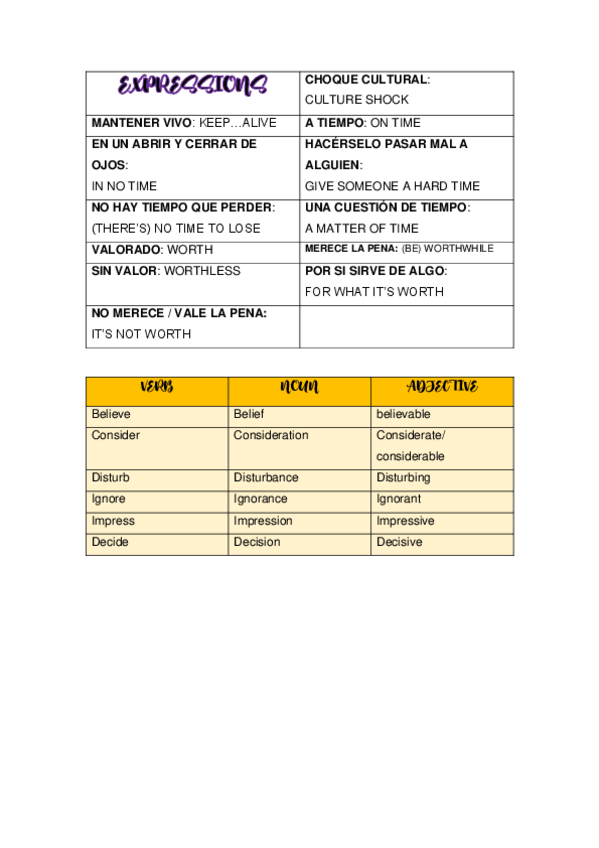 | EXPRESSIONS | CHOQUE CULTURAL: CULTURE SHOCK |
|---|---|
| MANTENER VIVO: KEEP…ALIVE | A TIEMPO: ON TIME |
| EN UN ABRIR Y CERRAR DE OJOS: IN NO TIME | HACÉRSELO PASAR MAL A ALGUIEN: GIVE SOMEONE A HARD TIME |
| NO HAY TIEMPO QUE PERDER: (THERE'S) NO TIME TO LOSE | UNA CUESTIÓN DE TIEMPO: A MATTER OF TIME |
| VALORADO: WORTH | MERECE LA PENA: (BE) WORTHWHILE |
| SIN VALOR: WORTHLESS | POR SI SIRVE DE ALGO: FOR WHAT IT'S WORTH |
| NO MERECE / VALE LA PENA: IT'S NOT WORTH | |

| VERB | NOUN | ADJECTIVE |
|---|---|---|
| Believe | Belief | believable |
| Consider | Consideration | Considerate/ considerable |
| Disturb | Disturbance | Disturbing |
| Ignore | Ignorance | Ignorant |
| Impress | Impression | Impressive |
| Decide | Decision | Decisive |